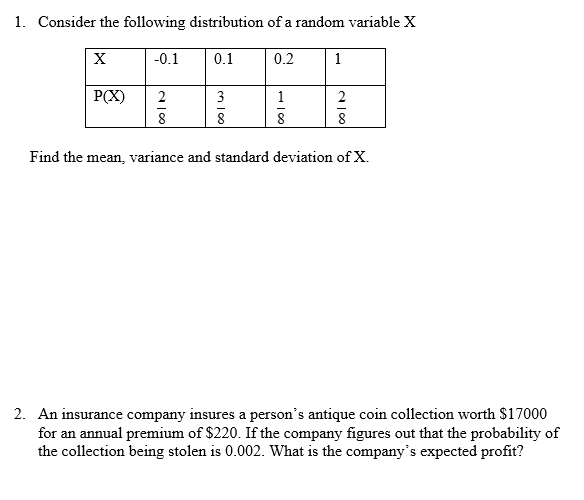 1. Consider the following distribution of a random variable X

| X | -0.1 | 0.1 | 0.2 | 1 |
|---|---|---|---|---|
| P(X) | $\frac{2}{8}$ | $\frac{3}{8}$ | $\frac{1}{8}$ | $\frac{2}{8}$ |

Find the mean, variance and standard deviation of X.

2. An insurance company insures a person's antique coin collection worth \$17000 for an annual premium of \$220. If the company figures out that the probability of the collection being stolen is 0.002. What is the company's expected profit?